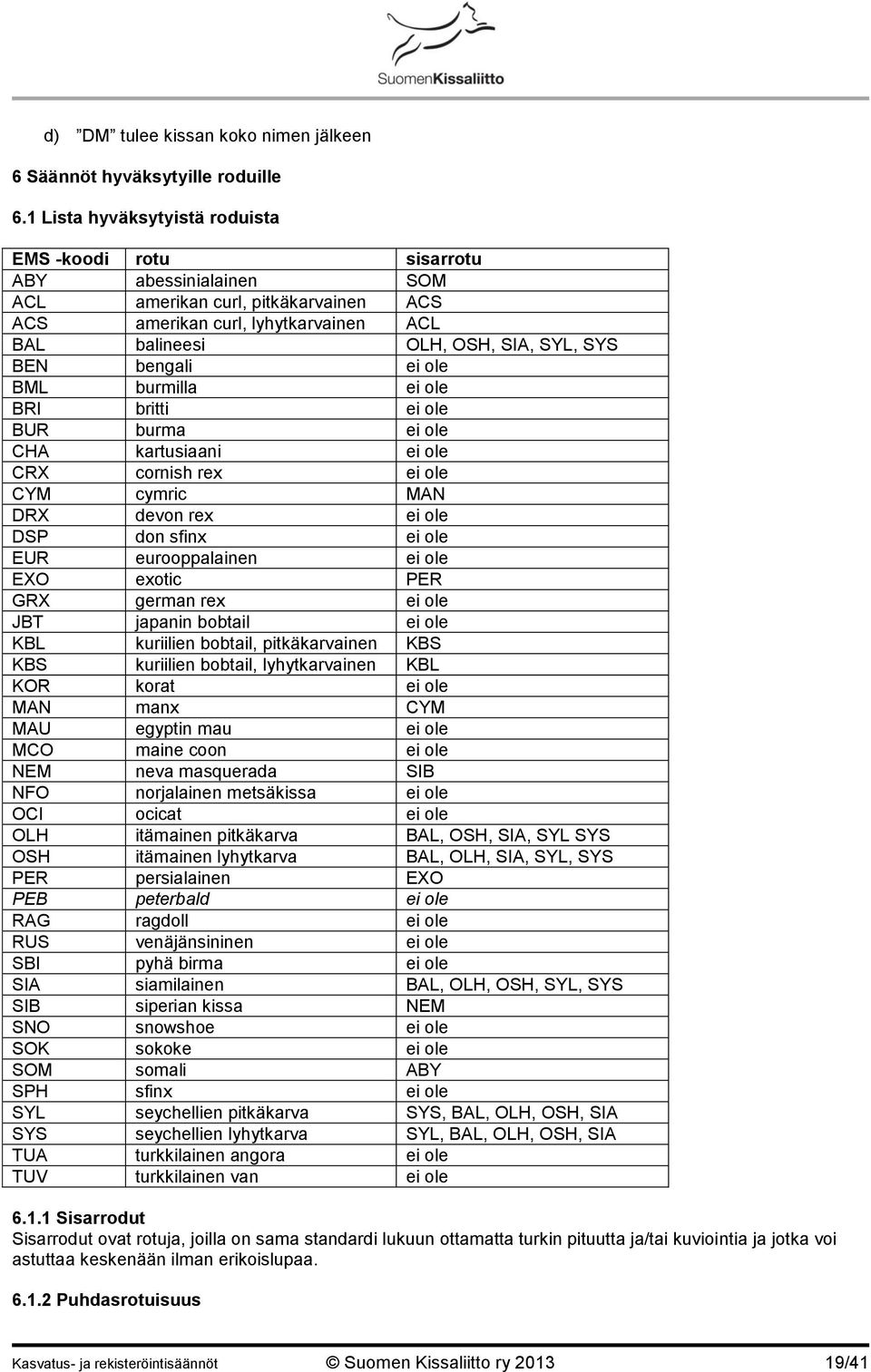 SuomenKissaliitto

d) ”DM” tulee kissan koko nimen jälkeen

6 Säännöt hyväksytyille roduille

6.1 Lista hyväksytyistä roduista

| EMS -koodi | rotu | sisarrotu |
|---|---|---|
| ABY | abessinialainen | SOM |
| ACL | amerikan curl, pitkäkarvainen | ACS |
| ACS | amerikan curl, lyhytkarvainen | ACL |
| BAL | balineesi | OLH, OSH, SIA, SYL, SYS |
| BEN | bengali | ei ole |
| BML | burmilla | ei ole |
| BRI | britti | ei ole |
| BUR | burma | ei ole |
| CHA | kartusiaani | ei ole |
| CRX | cornish rex | ei ole |
| CYM | cymric | MAN |
| DRX | devon rex | ei ole |
| DSP | don sfinx | ei ole |
| EUR | eurooppalainen | ei ole |
| EXO | exotic | PER |
| GRX | german rex | ei ole |
| JBT | japanin bobtail | ei ole |
| KBL | kuriilien bobtail, pitkäkarvainen | KBS |
| KBS | kuriilien bobtail, lyhytkarvainen | KBL |
| KOR | korat | ei ole |
| MAN | manx | CYM |
| MAU | egyptin mau | ei ole |
| MCO | maine coon | ei ole |
| NEM | neva masquerada | SIB |
| NFO | norjalainen metsäkissa | ei ole |
| OCI | ocicat | ei ole |
| OLH | itämainen pitkäkarva | BAL, OSH, SIA, SYL SYS |
| OSH | itämainen lyhytkarva | BAL, OLH, SIA, SYL, SYS |
| PER | persialainen | EXO |
| PEB | peterbald | ei ole |
| RAG | ragdoll | ei ole |
| RUS | venäjänsininen | ei ole |
| SBI | pyhä birma | ei ole |
| SIA | siamilainen | BAL, OLH, OSH, SYL, SYS |
| SIB | siperian kissa | NEM |
| SNO | snowshoe | ei ole |
| SOK | sokoke | ei ole |
| SOM | somali | ABY |
| SPH | sfinx | ei ole |
| SYL | seychellien pitkäkarva | SYS, BAL, OLH, OSH, SIA |
| SYS | seychellien lyhytkarva | SYL, BAL, OLH, OSH, SIA |
| TUA | turkkilainen angora | ei ole |
| TUV | turkkilainen van | ei ole |

6.1.1 Sisarrodut
Sisarrodut ovat rotuja, joilla on sama standardi lukuun ottamatta turkin pituutta ja/tai kuviointia ja jotka voi astuttaa keskenään ilman erikoislupaa.

6.1.2 Puhdasrotuisuus

Kasvatus- ja rekisteröintisäännöt © Suomen Kissaliitto ry 2013 19/41